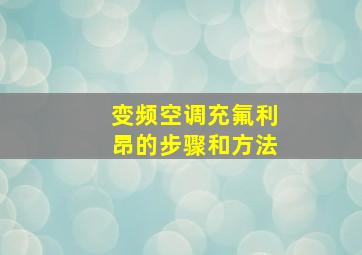 变频空调充氟利昂的步骤和方法